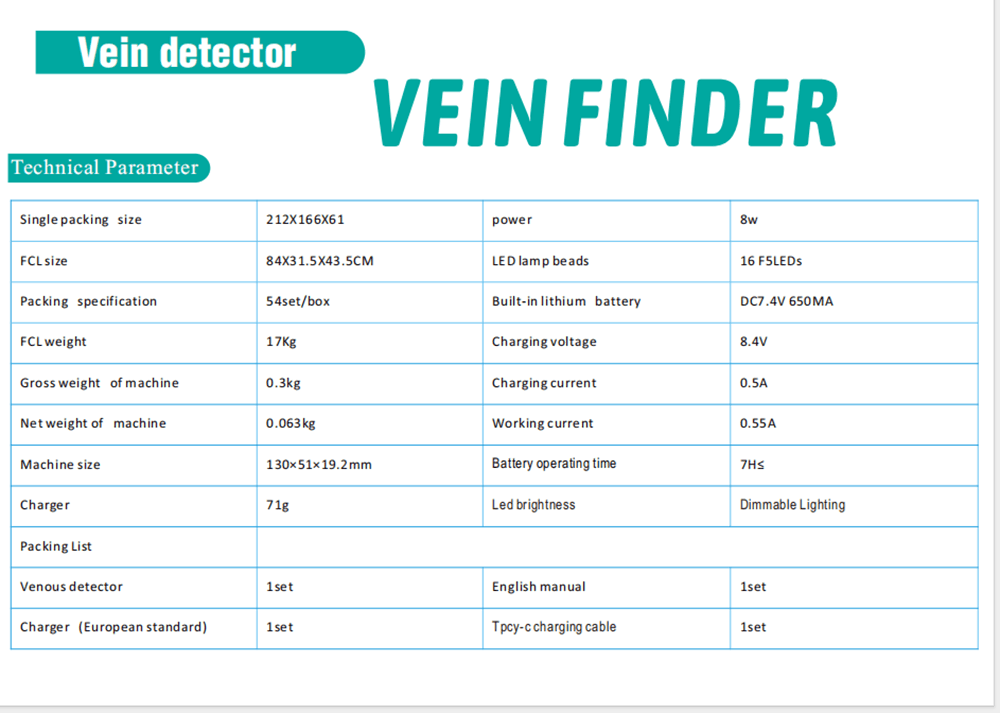 Vein detector

VEIN FINDER

Technical Parameter

| Single packing size | 212X166X61 | power | 8w |
|---|---|---|---|
| FCL size | 84X31.5X43.5CM | LED lamp beads | 16 F5LEDs |
| Packing specification | 54set/box | Built-in lithium battery | DC7.4V 650MA |
| FCL weight | 17Kg | Charging voltage | 8.4V |
| Gross weight of machine | 0.3kg | Charging current | 0.5A |
| Net weight of machine | 0.063kg | Working current | 0.55A |
| Machine size | 130×51×19.2mm | Battery operating time | 7H≤ |
| Charger | 71g | Led brightness | Dimmable Lighting |
| Packing List | | | |
| Venous detector | 1set | English manual | 1set |
| Charger (European standard) | 1set | Tpcy-c charging cable | 1set |